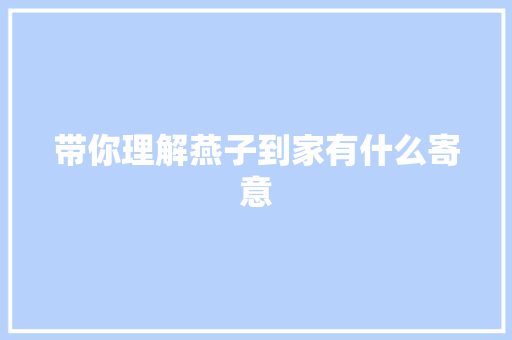 带你理解燕子到家有什么寄意